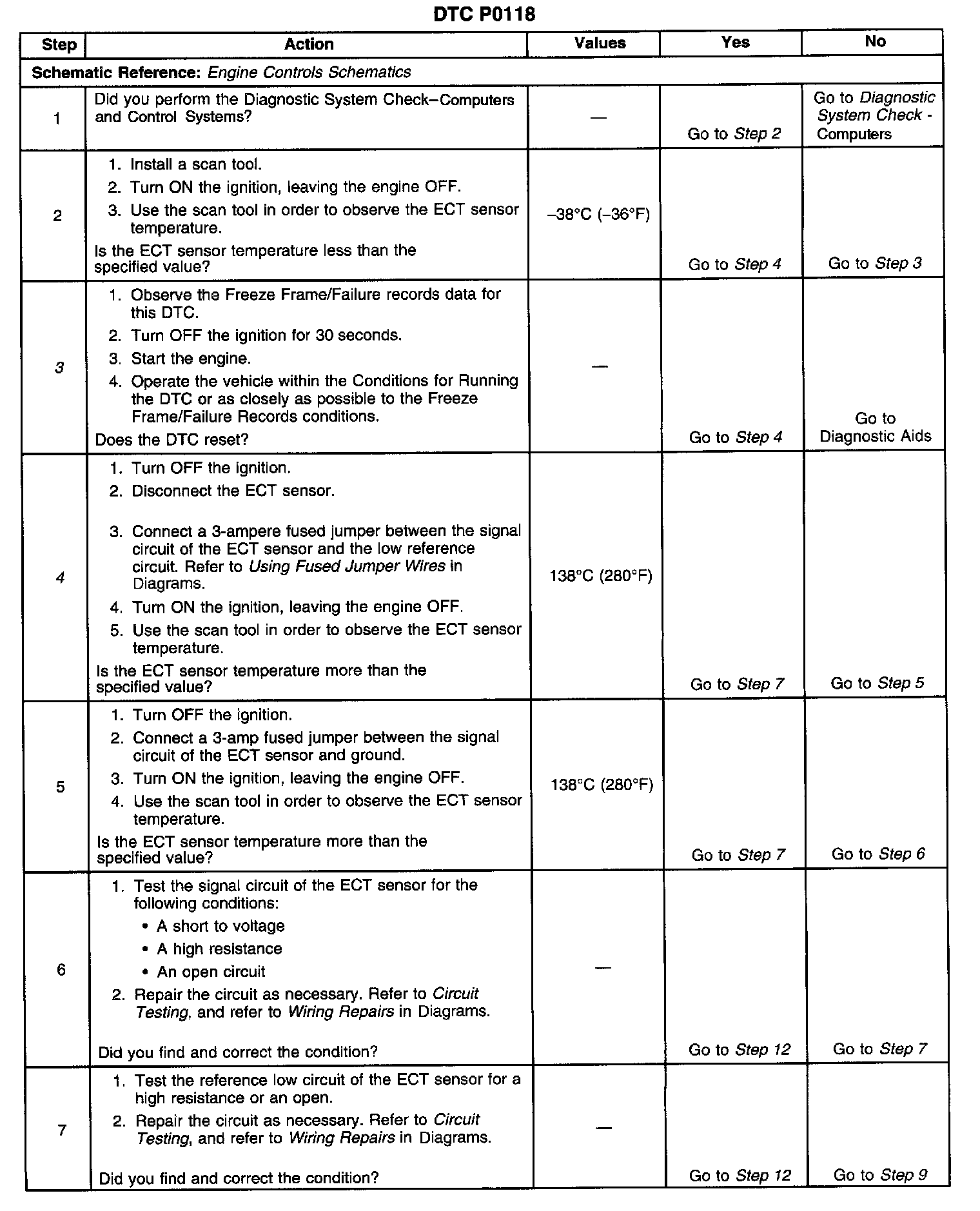 DTC P0118

| Step | Action | Values | Yes | No |
|---|---|---|---|---|
| Schematic Reference: Engine Controls Schematics | | | | |
| 1 | Did you perform the Diagnostic System Check–Computers and Control Systems? | — | Go to Step 2 | Go to Diagnostic System Check - Computers |
| 2 | 1. Install a scan tool. 2. Turn ON the ignition, leaving the engine OFF. 3. Use the scan tool in order to observe the ECT sensor temperature. Is the ECT sensor temperature less than the specified value? | –38°C (–36°F) | Go to Step 4 | Go to Step 3 |
| 3 | 1. Observe the Freeze Frame/Failure records data for this DTC. 2. Turn OFF the ignition for 30 seconds. 3. Start the engine. 4. Operate the vehicle within the Conditions for Running the DTC or as closely as possible to the Freeze Frame/Failure Records conditions. Does the DTC reset? | — | Go to Step 4 | Go to Diagnostic Aids |
| 4 | 1. Turn OFF the ignition. 2. Disconnect the ECT sensor. 3. Connect a 3-ampere fused jumper between the signal circuit of the ECT sensor and the low reference circuit. Refer to Using Fused Jumper Wires in Diagrams. 4. Turn ON the ignition, leaving the engine OFF. 5. Use the scan tool in order to observe the ECT sensor temperature. Is the ECT sensor temperature more than the specified value? | 138°C (280°F) | Go to Step 7 | Go to Step 5 |
| 5 | 1. Turn OFF the ignition. 2. Connect a 3-amp fused jumper between the signal circuit of the ECT sensor and ground. 3. Turn ON the ignition, leaving the engine OFF. 4. Use the scan tool in order to observe the ECT sensor temperature. Is the ECT sensor temperature more than the specified value? | 138°C (280°F) | Go to Step 7 | Go to Step 6 |
| 6 | 1. Test the signal circuit of the ECT sensor for the following conditions: • A short to voltage • A high resistance • An open circuit 2. Repair the circuit as necessary. Refer to Circuit Testing, and refer to Wiring Repairs in Diagrams. Did you find and correct the condition? | — | Go to Step 12 | Go to Step 7 |
| 7 | 1. Test the reference low circuit of the ECT sensor for a high resistance or an open. 2. Repair the circuit as necessary. Refer to Circuit Testing, and refer to Wiring Repairs in Diagrams. Did you find and correct the condition? | — | Go to Step 12 | Go to Step 9 |